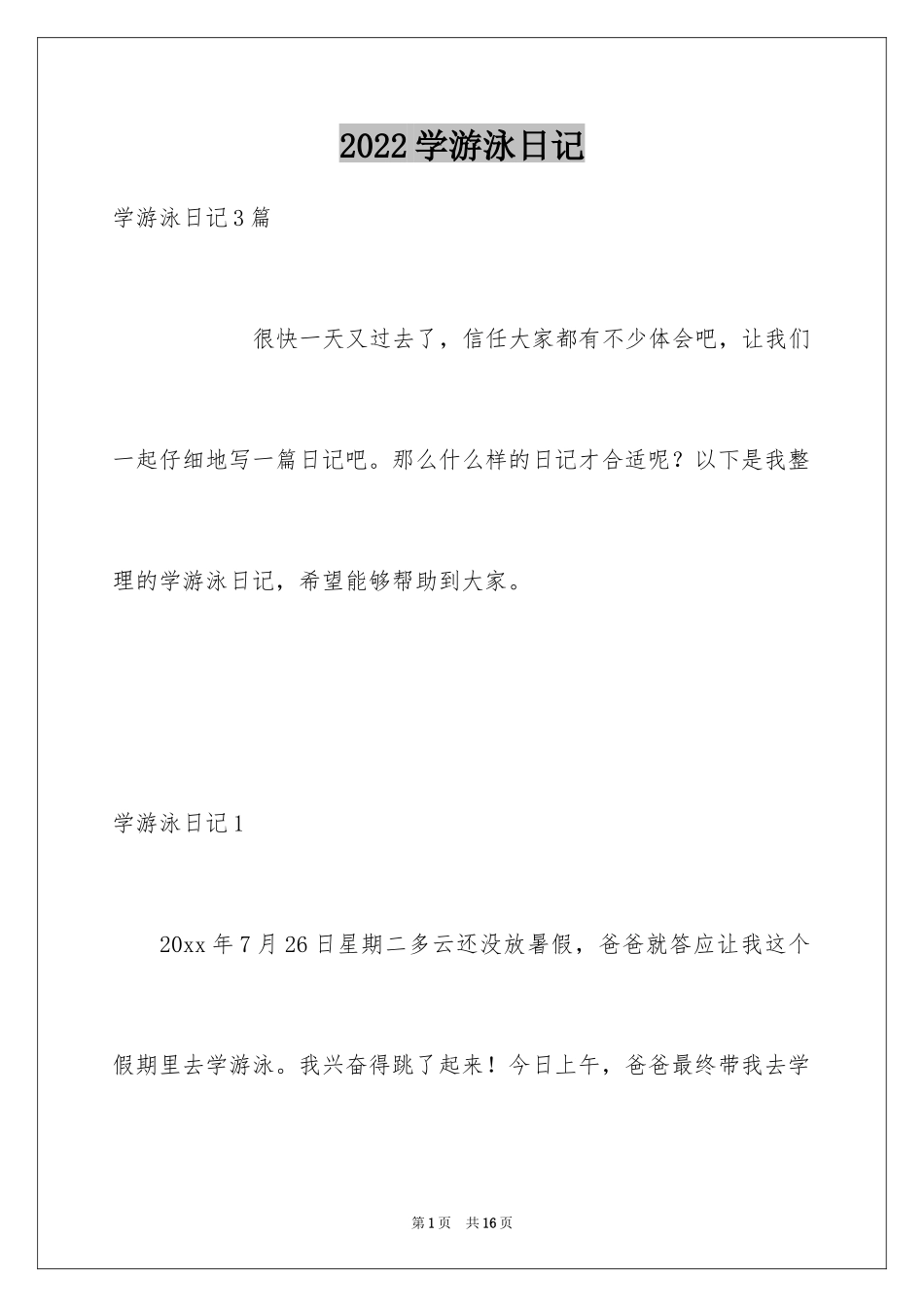 2022 学游泳日记

学游泳日记 3 篇

很快一天又过去了，信任大家都有不少体会吧，让我们一起仔细地写一篇日记吧。那么什么样的日记才合适呢？以下是我整理的学游泳日记，希望能够帮助到大家。

学游泳日记 1

20xx 年 7 月 26 日星期二多云还没放暑假，爸爸就答应让我这个假期里去学游泳。我兴奋得跳了起来！今日上午，爸爸最终带我去学

第 1 页 共 16 页